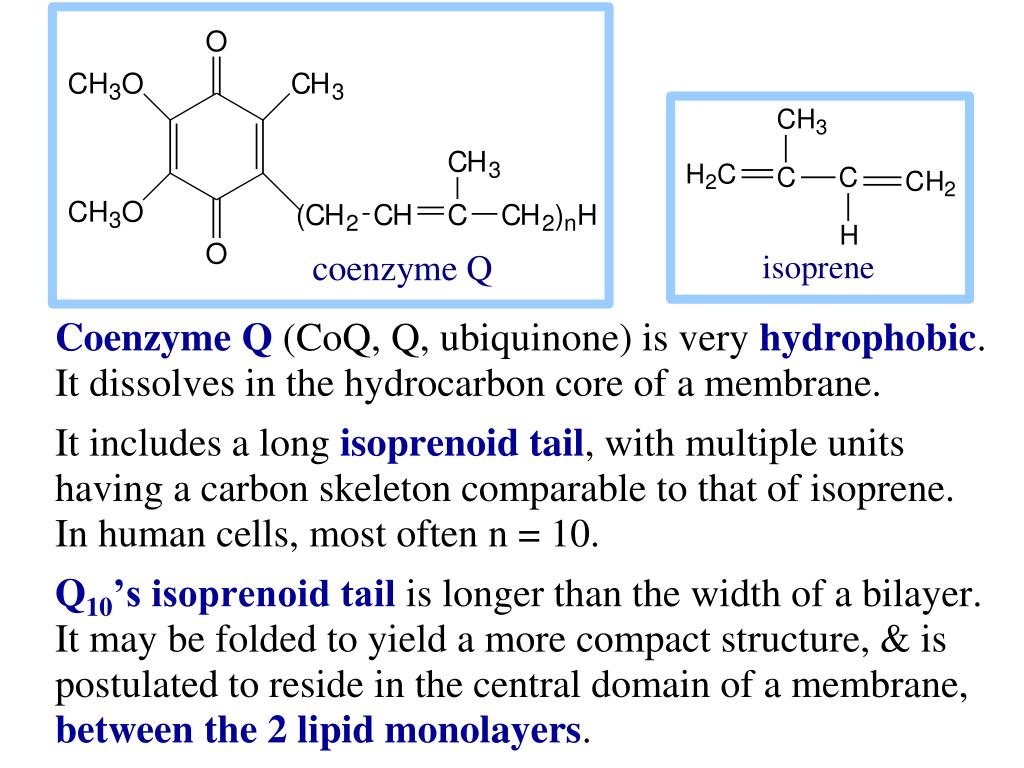 O

$CH_3O$ $CH_3$

$CH_3$

$CH_3O$ $(CH_2-CH=C-CH_2)_nH$

O

coenzyme Q

$CH_3$

$H_2C=C-C=CH_2$

H

isoprene

Coenzyme Q (CoQ, Q, ubiquinone) is very hydrophobic. It dissolves in the hydrocarbon core of a membrane.

It includes a long isoprenoid tail, with multiple units having a carbon skeleton comparable to that of isoprene. In human cells, most often n = 10.

$Q_{10}$'s isoprenoid tail is longer than the width of a bilayer. It may be folded to yield a more compact structure, & is postulated to reside in the central domain of a membrane, between the 2 lipid monolayers.